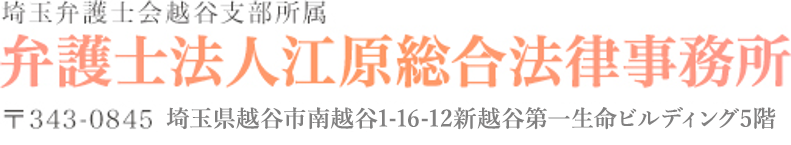 埼玉弁護士会越谷支部所属
弁護士法人江原総合法律事務所
〒343-0845 埼玉県越谷市南越谷1-16-12新越谷第一生命ビルディング5階